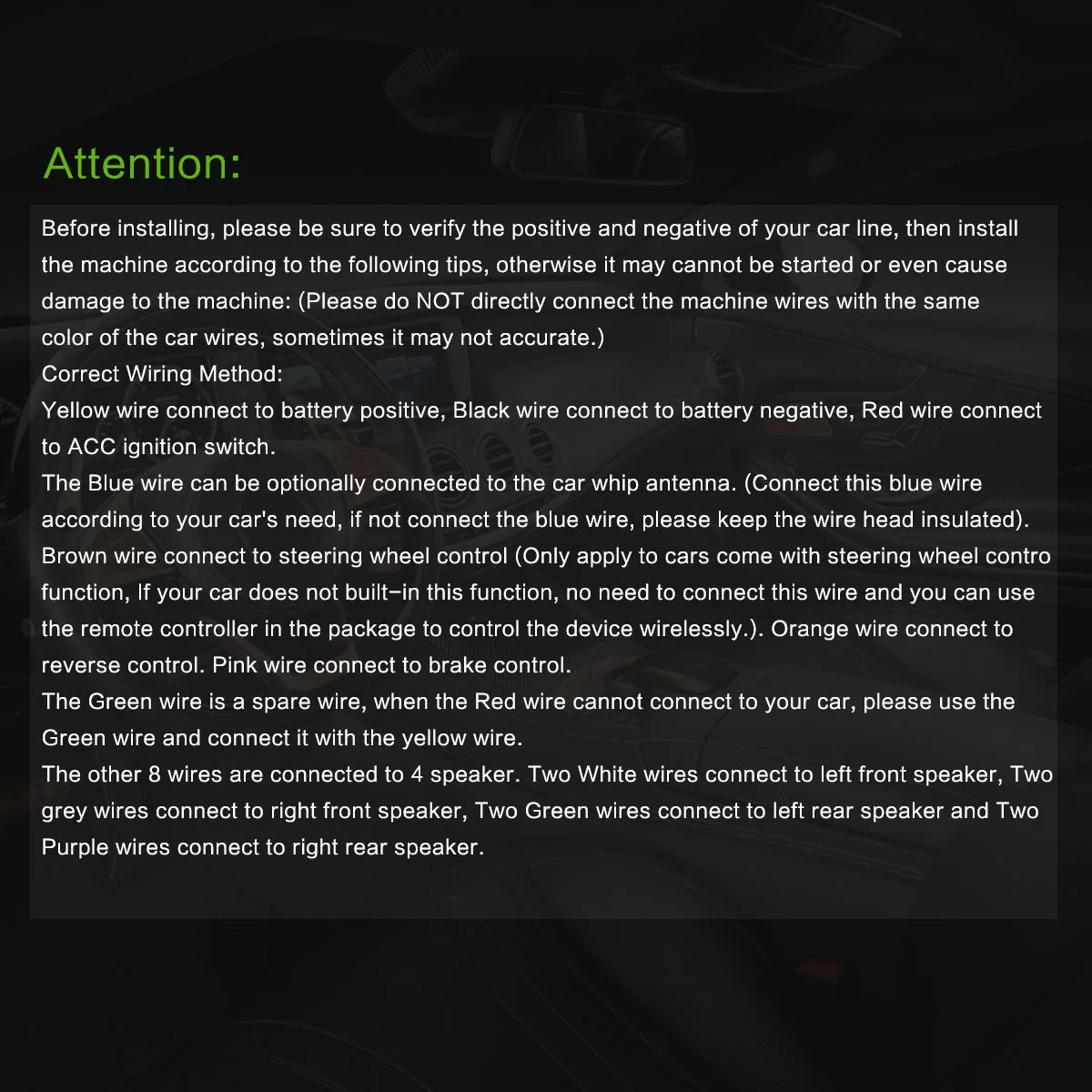 Attention:

Before installing, please be sure to verify the positive and negative of your car line, then install the machine according to the following tips, otherwise it may cannot be started or even cause damage to the machine: (Please do NOT directly connect the machine wires with the same color of the car wires, sometimes it may not accurate.)
Correct Wiring Method:
Yellow wire connect to battery positive, Black wire connect to battery negative, Red wire connect to ACC ignition switch.
The Blue wire can be optionally connected to the car whip antenna. (Connect this blue wire according to your car's need, if not connect the blue wire, please keep the wire head insulated).
Brown wire connect to steering wheel control (Only apply to cars come with steering wheel contro function, If your car does not built-in this function, no need to connect this wire and you can use the remote controller in the package to control the device wirelessly.). Orange wire connect to reverse control. Pink wire connect to brake control.
The Green wire is a spare wire, when the Red wire cannot connect to your car, please use the Green wire and connect it with the yellow wire.
The other 8 wires are connected to 4 speaker. Two White wires connect to left front speaker, Two grey wires connect to right front speaker, Two Green wires connect to left rear speaker and Two Purple wires connect to right rear speaker.